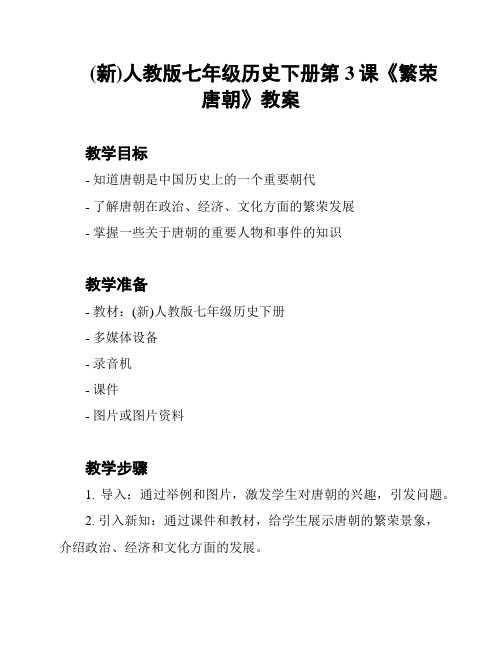 (新)人教版七年级历史下册第 3 课《繁荣唐朝》教案

教学目标

- 知道唐朝是中国历史上的一个重要朝代

- 了解唐朝在政治、经济、文化方面的繁荣发展

- 掌握一些关于唐朝的重要人物和事件的知识

教学准备

- 教材：(新)人教版七年级历史下册

- 多媒体设备

- 录音机

- 课件

- 图片或图片资料

教学步骤

1. 导入：通过举例和图片，激发学生对唐朝的兴趣，引发问题。

2. 引入新知：通过课件和教材，给学生展示唐朝的繁荣景象，介绍政治、经济和文化方面的发展。